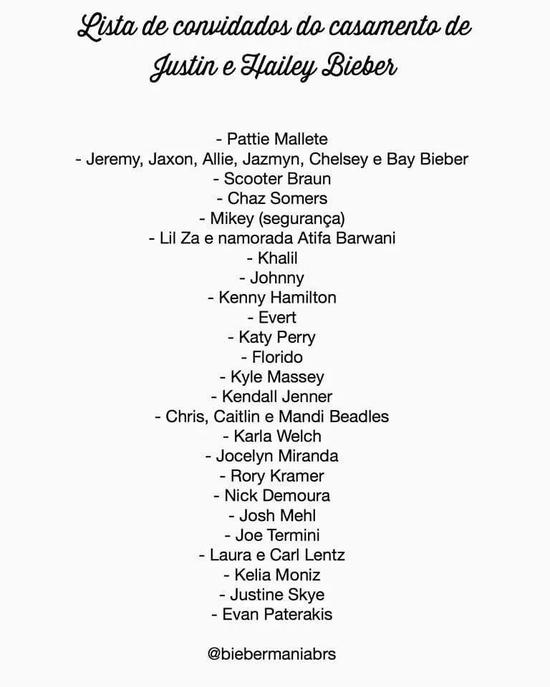 Lista de convidados do casamento de Justin e Hailey Bieber

- Pattie Mallete
- Jeremy, Jaxon, Allie, Jazmyn, Chelsey e Bay Bieber
- Scooter Braun
- Chaz Somers
- Mikey (segurança)
- Lil Za e namorada Atifa Barwani
- Khalil
- Johnny
- Kenny Hamilton
- Evert
- Katy Perry
- Florido
- Kyle Massey
- Kendall Jenner
- Chris, Caitlin e Mandi Beadles
- Karla Welch
- Jocelyn Miranda
- Rory Kramer
- Nick Demoura
- Josh Mehl
- Joe Termini
- Laura e Carl Lentz
- Kelia Moniz
- Justine Skye
- Evan Paterakis

@biebermaniabrs